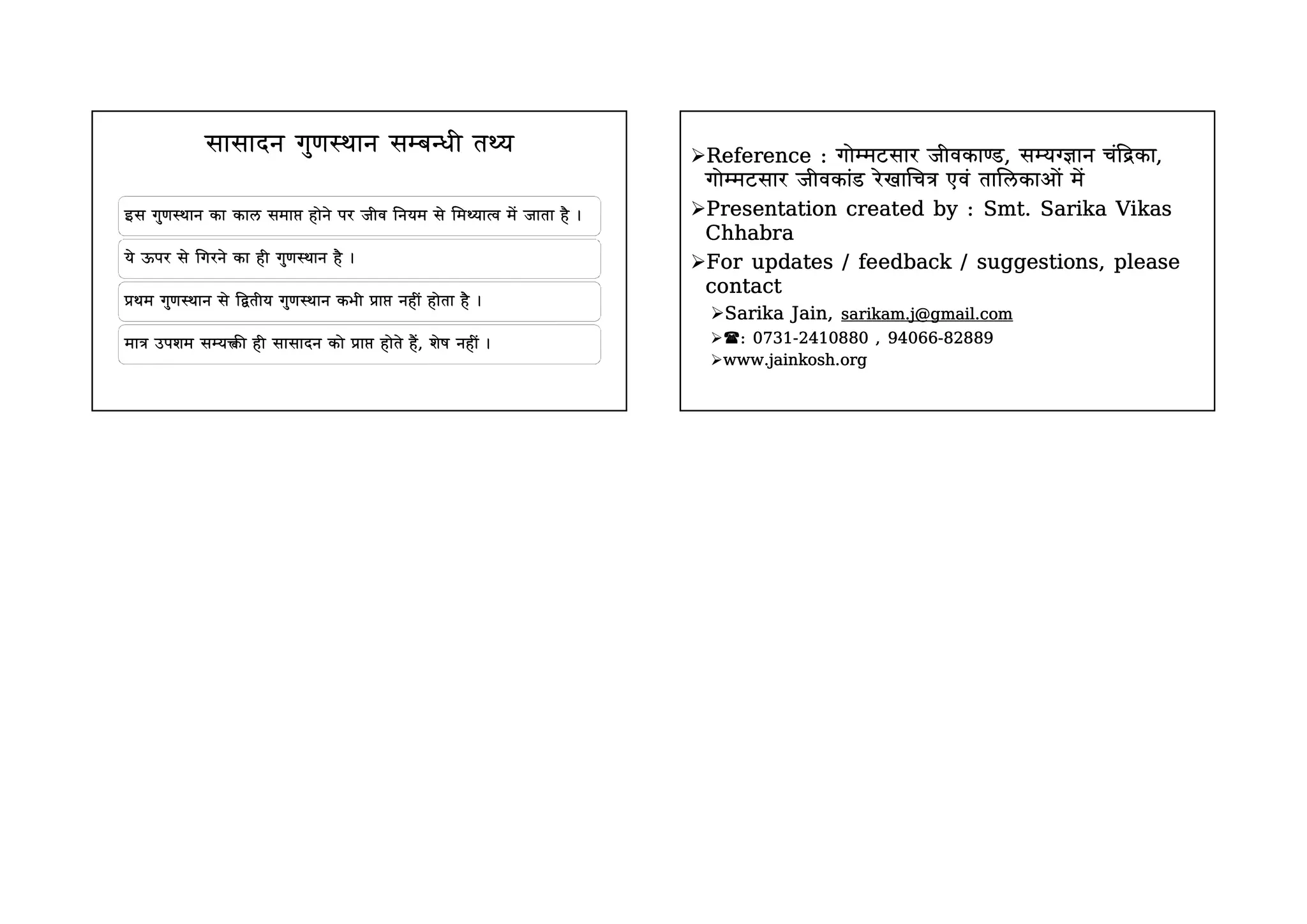 सासादन गुणस्थान सम्बन्धी तथ्य

इस गुणस्थान का काल समाप्त होने पर जीव नियम से मिथ्यात्व में जाता है ।

ये ऊपर से गिरने का ही गुणस्थान है ।

प्रथम गुणस्थान से द्वितीय गुणस्थान कभी प्राप्त नहीं होता है ।

मात्र उपशम सम्यक्त्वी ही सासादन को प्राप्त होते हैं, शेष नहीं ।

➢Reference : गोम्मटसार जीवकाण्ड, सम्यग्ज्ञान चंद्रिका, गोम्मटसार जीवकांड रेखाचित्र एवं तालिकाओं में

➢Presentation created by : Smt. Sarika Vikas Chhabra

➢For updates / feedback / suggestions, please contact

➢Sarika Jain, sarikam.j@gmail.com

➢☎: 0731-2410880 , 94066-82889

➢www.jainkosh.org